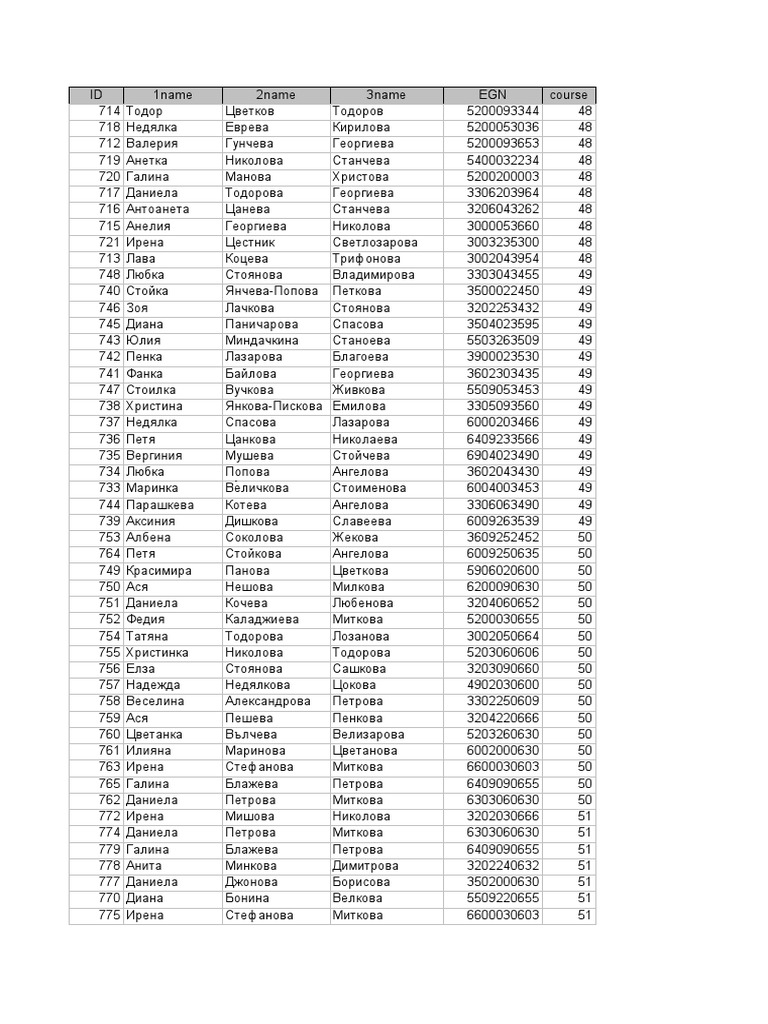 | ID | 1name | 2name | 3name | EGN | course |
|---|---|---|---|---|---|
| 714 | Тодор | Цветков | Тодоров | 5200093344 | 48 |
| 718 | Недялка | Еврева | Кирилова | 5200053036 | 48 |
| 712 | Валерия | Гунчева | Георгиева | 5200093653 | 48 |
| 719 | Анетка | Николова | Станчева | 5400032234 | 48 |
| 720 | Галина | Манова | Христова | 5200200003 | 48 |
| 717 | Даниела | Тодорова | Георгиева | 3306203964 | 48 |
| 716 | Антоанета | Цанева | Станчева | 3206043262 | 48 |
| 715 | Анелия | Георгиева | Николова | 3000053660 | 48 |
| 721 | Ирена | Цестник | Светлозарова | 3003235300 | 48 |
| 713 | Лава | Коцева | Трифонова | 3002043954 | 48 |
| 748 | Любка | Стоянова | Владимирова | 3303043455 | 49 |
| 740 | Стойка | Янчева-Попова | Петкова | 3500022450 | 49 |
| 746 | Зоя | Лачкова | Стоянова | 3202253432 | 49 |
| 745 | Диана | Паничарова | Спасова | 3504023595 | 49 |
| 743 | Юлия | Миндачкина | Станоева | 5503263509 | 49 |
| 742 | Пенка | Лазарова | Благоева | 3900023530 | 49 |
| 741 | Фанка | Байлова | Георгиева | 3602303435 | 49 |
| 747 | Стоилка | Вучкова | Живкова | 5509053453 | 49 |
| 738 | Христина | Янкова-Пискова | Емилова | 3305093560 | 49 |
| 737 | Недялка | Спасова | Лазарова | 6000203466 | 49 |
| 736 | Петя | Цанкова | Николаева | 6409233566 | 49 |
| 735 | Вергиния | Мушева | Стойчева | 6904023490 | 49 |
| 734 | Любка | Попова | Ангелова | 3602043430 | 49 |
| 733 | Маринка | Величкова | Стоименова | 6004003453 | 49 |
| 744 | Парашкева | Котева | Ангелова | 3306063490 | 49 |
| 739 | Аксиния | Дишкова | Славеева | 6009263539 | 49 |
| 753 | Албена | Соколова | Жекова | 3609252452 | 50 |
| 764 | Петя | Стойкова | Ангелова | 6009250635 | 50 |
| 749 | Красимира | Панова | Цветкова | 5906020600 | 50 |
| 750 | Ася | Нешова | Милкова | 6200090630 | 50 |
| 751 | Даниела | Кочева | Любенова | 3204060652 | 50 |
| 752 | Федия | Каладжиева | Миткова | 5200030655 | 50 |
| 754 | Татяна | Тодорова | Лозанова | 3002050664 | 50 |
| 755 | Христинка | Николова | Тодорова | 5203060606 | 50 |
| 756 | Елза | Стоянова | Сашкова | 3203090660 | 50 |
| 757 | Надежда | Недялкова | Цокова | 4902030600 | 50 |
| 758 | Веселина | Александрова | Петрова | 3302250609 | 50 |
| 759 | Ася | Пешева | Пенкова | 3204220666 | 50 |
| 760 | Цветанка | Вълчева | Велизарова | 5203260630 | 50 |
| 761 | Илияна | Маринова | Цветанова | 6002000630 | 50 |
| 763 | Ирена | Стефанова | Миткова | 6600030603 | 50 |
| 765 | Галина | Блажева | Петрова | 6409090655 | 50 |
| 762 | Даниела | Петрова | Миткова | 6303060630 | 50 |
| 772 | Ирена | Мишова | Николова | 3202030666 | 51 |
| 774 | Даниела | Петрова | Миткова | 6303060630 | 51 |
| 779 | Галина | Блажева | Петрова | 6409090655 | 51 |
| 778 | Анита | Минкова | Димитрова | 3202240632 | 51 |
| 777 | Даниела | Джонова | Борисова | 3502000630 | 51 |
| 770 | Диана | Бонина | Велкова | 5509220655 | 51 |
| 775 | Ирена | Стефанова | Миткова | 6600030603 | 51 |